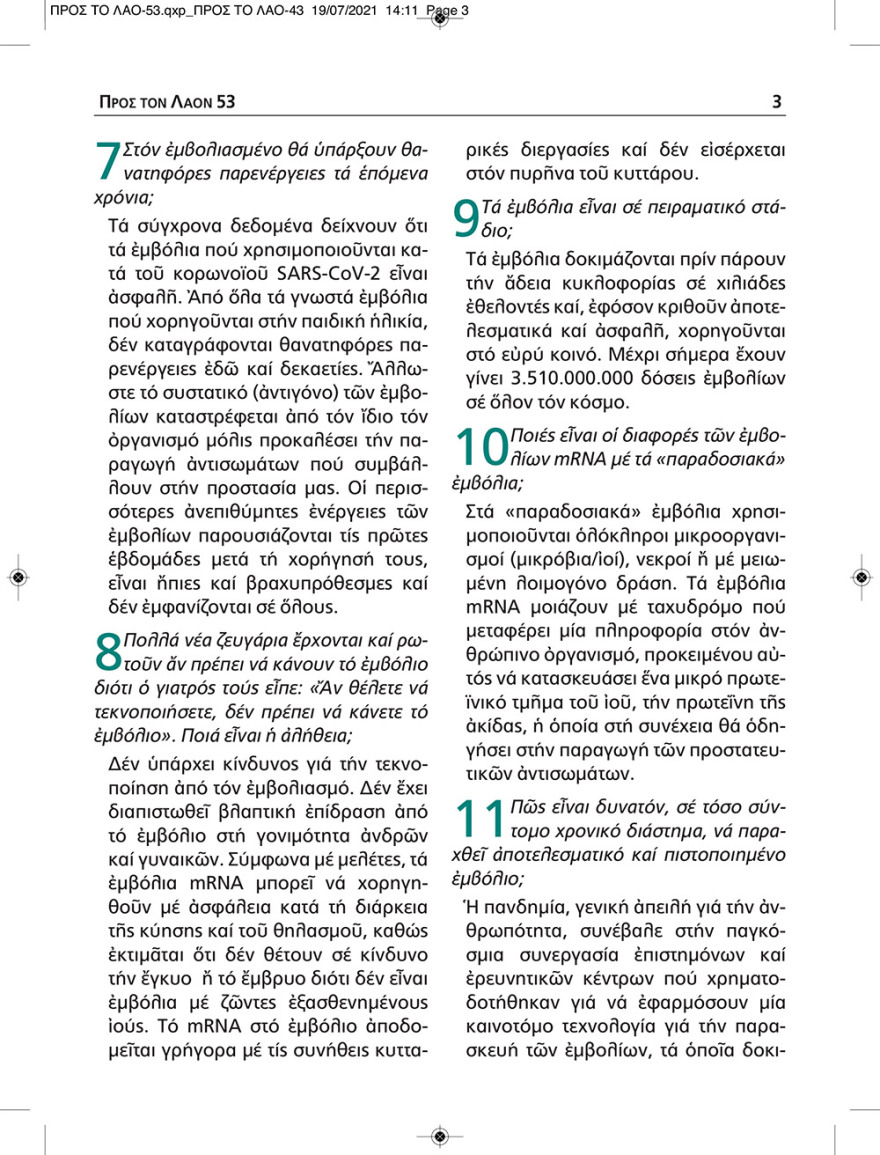 ΠΡΟΣ ΤΟ ΛΑΟ-53.qxp_ΠΡΟΣ ΤΟ ΛΑΟ-43 19/07/2021 14:11 Page 3

ΠΡΟΣ ΤΟΝ ΛΑΟΝ 53

3

7 Στόν ἐμβολιασμένο θά ὑπάρξουν θανατηφόρες παρενέργειες τά ἑπόμενα χρόνια;

Τά σύγχρονα δεδομένα δείχνουν ὅτι τά ἐμβόλια πού χρησιμοποιοῦνται κατά τοῦ κορωνοϊοῦ SARS-CoV-2 εἶναι ἀσφαλῆ. Ἀπό ὅλα τά γνωστά ἐμβόλια πού χορηγοῦνται στήν παιδική ἡλικία, δέν καταγράφονται θανατηφόρες παρενέργειες ἐδῶ καί δεκαετίες. Ἄλλωστε τό συστατικό (ἀντιγόνο) τῶν ἐμβολίων καταστρέφεται ἀπό τόν ἴδιο τόν ὀργανισμό μόλις προκαλέσει τήν παραγωγή ἀντισωμάτων πού συμβάλλουν στήν προστασία μας. Οἱ περισσότερες ἀνεπιθύμητες ἐνέργειες τῶν ἐμβολίων παρουσιάζονται τίς πρῶτες ἑβδομάδες μετά τή χορήγησή τους, εἶναι ἤπιες καί βραχυπρόθεσμες καί δέν ἐμφανίζονται σέ ὅλους.

8 Πολλά νέα ζευγάρια ἔρχονται καί ρωτοῦν ἄν πρέπει νά κάνουν τό ἐμβόλιο διότι ὁ γιατρός τούς εἶπε: «Ἄν θέλετε νά τεκνοποιήσετε, δέν πρέπει νά κάνετε τό ἐμβόλιο». Ποιά εἶναι ἡ ἀλήθεια;

Δέν ὑπάρχει κίνδυνος γιά τήν τεκνοποίηση ἀπό τόν ἐμβολιασμό. Δέν ἔχει διαπιστωθεῖ βλαπτική ἐπίδραση ἀπό τό ἐμβόλιο στή γονιμότητα ἀνδρῶν καί γυναικῶν. Σύμφωνα μέ μελέτες, τά ἐμβόλια mRNA μπορεῖ νά χορηγηθοῦν μέ ἀσφάλεια κατά τή διάρκεια τῆς κύησης καί τοῦ θηλασμοῦ, καθώς ἐκτιμᾶται ὅτι δέν θέτουν σέ κίνδυνο τήν ἔγκυο ἤ τό ἔμβρυο διότι δέν εἶναι ἐμβόλια μέ ζῶντες ἐξασθενημένους ἰούς. Τό mRNA στό ἐμβόλιο ἀποδομεῖται γρήγορα μέ τίς συνήθεις κυτταρικές διεργασίες καί δέν εἰσέρχεται στόν πυρῆνα τοῦ κυττάρου.

9 Τά ἐμβόλια εἶναι σέ πειραματικό στάδιο;

Τά ἐμβόλια δοκιμάζονται πρίν πάρουν τήν ἄδεια κυκλοφορίας σέ χιλιάδες ἐθελοντές καί, ἐφόσον κριθοῦν ἀποτελεσματικά καί ἀσφαλῆ, χορηγοῦνται στό εὐρύ κοινό. Μέχρι σήμερα ἔχουν γίνει 3.510.000.000 δόσεις ἐμβολίων σέ ὅλον τόν κόσμο.

10 Ποιές εἶναι οἱ διαφορές τῶν ἐμβολίων mRNA μέ τά «παραδοσιακά» ἐμβόλια;

Στά «παραδοσιακά» ἐμβόλια χρησιμοποιοῦνται ὁλόκληροι μικροοργανισμοί (μικρόβια/ἰοί), νεκροί ἤ μέ μειωμένη λοιμογόνο δράση. Τά ἐμβόλια mRNA μοιάζουν μέ ταχυδρόμο πού μεταφέρει μία πληροφορία στόν ἀνθρώπινο ὀργανισμό, προκειμένου αὐτός νά κατασκευάσει ἕνα μικρό πρωτεϊνικό τμῆμα τοῦ ἰοῦ, τήν πρωτεΐνη τῆς ἀκίδας, ἡ ὁποία στή συνέχεια θά ὁδηγήσει στήν παραγωγή τῶν προστατευτικῶν ἀντισωμάτων.

11 Πῶς εἶναι δυνατόν, σέ τόσο σύντομο χρονικό διάστημα, νά παραχθεῖ ἀποτελεσματικό καί πιστοποιημένο ἐμβόλιο;

Ἡ πανδημία, γενική ἀπειλή γιά τήν ἀνθρωπότητα, συνέβαλε στήν παγκόσμια συνεργασία ἐπιστημόνων καί ἐρευνητικῶν κέντρων πού χρηματοδοτήθηκαν γιά νά ἐφαρμόσουν μία καινοτόμο τεχνολογία γιά τήν παρασκευή τῶν ἐμβολίων, τά ὁποῖα δοκι-